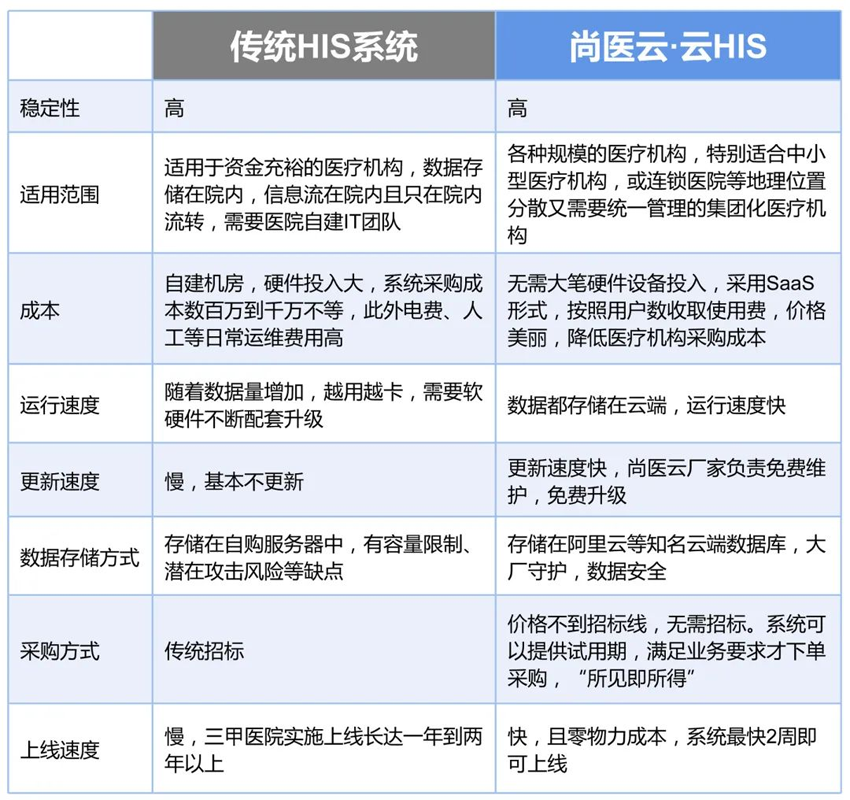 | | 传统HIS系统 | 尚医云·云HIS |
|---|---|---|
| 稳定性 | 高 | 高 |
| 适用范围 | 适用于资金充裕的医疗机构，数据存储在院内，信息流在院内且只在院内流转，需要医院自建IT团队 | 各种规模的医疗机构，特别适合中小型医疗机构，或连锁医院等地理位置分散又需要统一管理的集团化医疗机构 |
| 成本 | 自建机房，硬件投入大，系统采购成本数百万到千万不等，此外电费、人工等日常运维费用高 | 无需大笔硬件设备投入，采用SaaS形式，按照用户数收取使用费，价格美丽，降低医疗机构采购成本 |
| 运行速度 | 随着数据量增加，越用越卡，需要软硬件不断配套升级 | 数据都存储在云端，运行速度快 |
| 更新速度 | 慢，基本不更新 | 更新速度快，尚医云厂家负责免费维护，免费升级 |
| 数据存储方式 | 存储在自购服务器中，有容量限制、潜在攻击风险等缺点 | 存储在阿里云等知名云端数据库，大厂守护，数据安全 |
| 采购方式 | 传统招标 | 价格不到招标线，无需招标。系统可以提供试用期，满足业务要求才下单采购，“所见即所得” |
| 上线速度 | 慢，三甲医院实施上线长达一年到两年以上 | 快，且零物力成本，系统最快2周即可上线 |